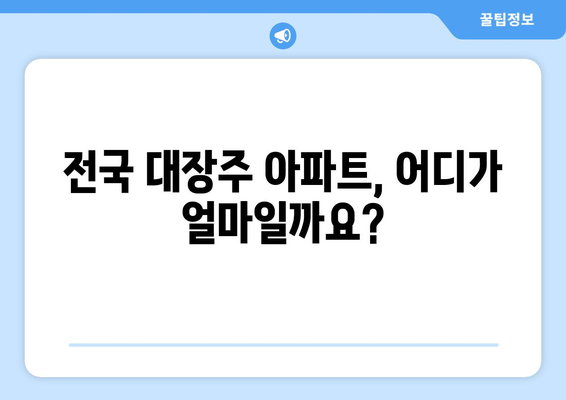 꿀팁정보

전국 대장주 아파트, 어디가 얼마일까요?